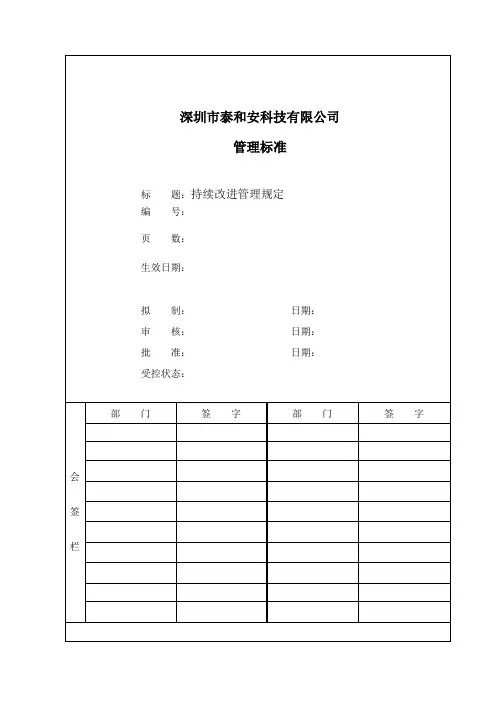 深圳市泰和安科技有限公司

管理标准

标　　题：持续改进管理规定
编　　号：

页　　数：

生效日期：

拟　　制：　　　　　　　　　日期：
审　　核：　　　　　　　　　日期：
批　　准：　　　　　　　　　日期：
受控状态：

会签栏

| 部　门 | 签　字 | 部　门 | 签　字 |
|---|---|---|---|
| | | | |
| | | | |
| | | | |
| | | | |
| | | | |
| | | | |
| | | | |
| | | | |
| | | | |
| | | | |